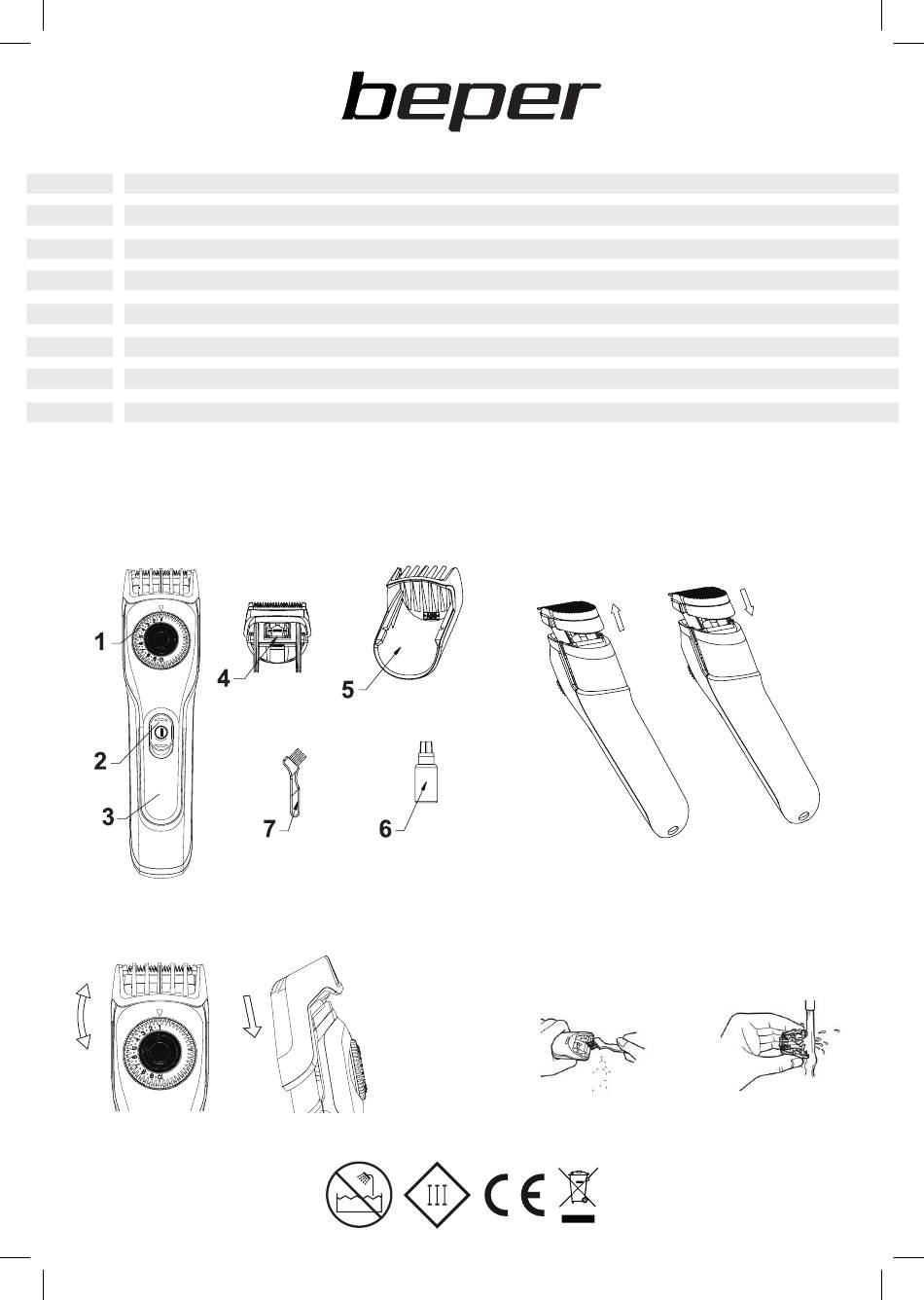 beper

1
2
3
4
5
6
7

III
CE